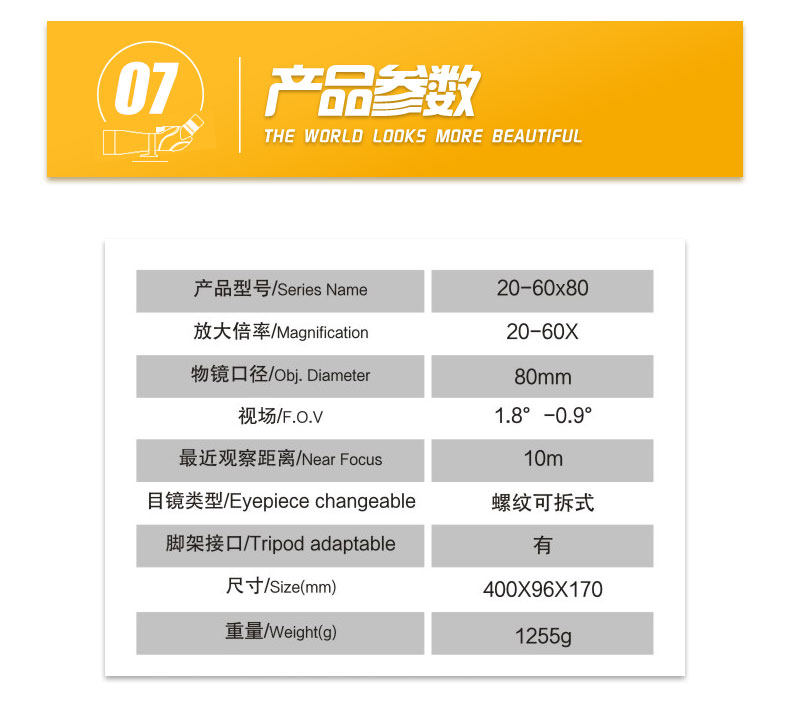 07

产品参数

THE WORLD LOOKS MORE BEAUTIFUL

| 产品型号/Series Name | 20-60x80 |
|---|---|
| 放大倍率/Magnification | 20-60X |
| 物镜口径/Obj. Diameter | 80mm |
| 视场/F.O.V | 1.8° -0.9° |
| 最近观察距离/Near Focus | 10m |
| 目镜类型/Eyepiece changeable | 螺纹可拆式 |
| 脚架接口/Tripod adaptable | 有 |
| 尺寸/Size(mm) | 400X96X170 |
| 重量/Weight(g) | 1255g |